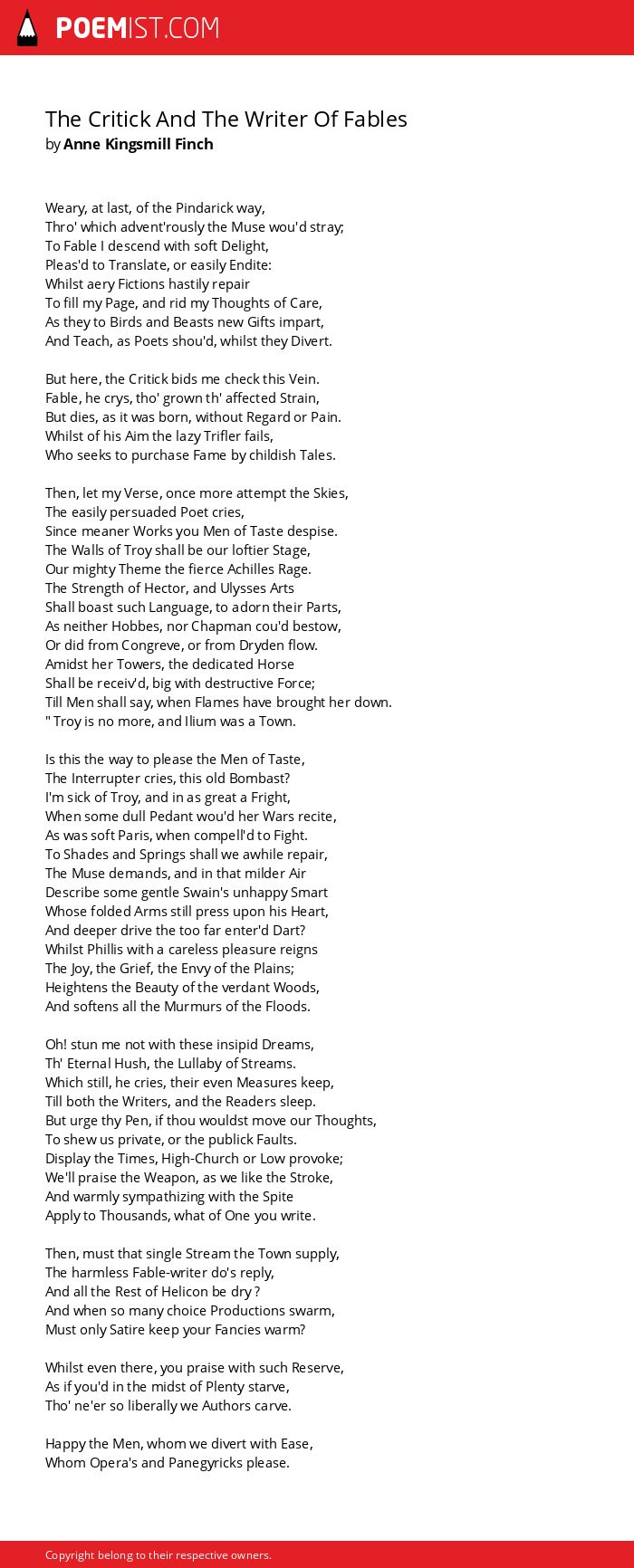 POEMIST.COM

The Critick And The Writer Of Fables
by Anne Kingsmill Finch

Weary, at last, of the Pindarick way,
Thro' which advent'rously the Muse wou'd stray;
To Fable I descend with soft Delight,
Pleas'd to Translate, or easily Endite:
Whilst aery Fictions hastily repair
To fill my Page, and rid my Thoughts of Care,
As they to Birds and Beasts new Gifts impart,
And Teach, as Poets shou'd, whilst they Divert.

But here, the Critick bids me check this Vein.
Fable, he crys, tho' grown th' affected Strain,
But dies, as it was born, without Regard or Pain.
Whilst of his Aim the lazy Trifler fails,
Who seeks to purchase Fame by childish Tales.

Then, let my Verse, once more attempt the Skies,
The easily persuaded Poet cries,
Since meaner Works you Men of Taste despise.
The Walls of Troy shall be our loftier Stage,
Our mighty Theme the fierce Achilles Rage.
The Strength of Hector, and Ulysses Arts
Shall boast such Language, to adorn their Parts,
As neither Hobbes, nor Chapman cou'd bestow,
Or did from Congreve, or from Dryden flow.
Amidst her Towers, the dedicated Horse
Shall be receiv'd, big with destructive Force;
Till Men shall say, when Flames have brought her down.
" Troy is no more, and Ilium was a Town.

Is this the way to please the Men of Taste,
The Interrupter cries, this old Bombast?
I'm sick of Troy, and in as great a Fright,
When some dull Pedant wou'd her Wars recite,
As was soft Paris, when compell'd to Fight.
To Shades and Springs shall we awhile repair,
The Muse demands, and in that milder Air
Describe some gentle Swain's unhappy Smart
Whose folded Arms still press upon his Heart,
And deeper drive the too far enter'd Dart?
Whilst Phillis with a careless pleasure reigns
The Joy, the Grief, the Envy of the Plains;
Heightens the Beauty of the verdant Woods,
And softens all the Murmurs of the Floods.

Oh! stun me not with these insipid Dreams,
Th' Eternal Hush, the Lullaby of Streams.
Which still, he cries, their even Measures keep,
Till both the Writers, and the Readers sleep.
But urge thy Pen, if thou wouldst move our Thoughts,
To shew us private, or the publick Faults.
Display the Times, High-Church or Low provoke;
We'll praise the Weapon, as we like the Stroke,
And warmly sympathizing with the Spite
Apply to Thousands, what of One you write.

Then, must that single Stream the Town supply,
The harmless Fable-writer do's reply,
And all the Rest of Helicon be dry ?
And when so many choice Productions swarm,
Must only Satire keep your Fancies warm?

Whilst even there, you praise with such Reserve,
As if you'd in the midst of Plenty starve,
Tho' ne'er so liberally we Authors carve.

Happy the Men, whom we divert with Ease,
Whom Opera's and Panegyricks please.

Copyright belong to their respective owners.